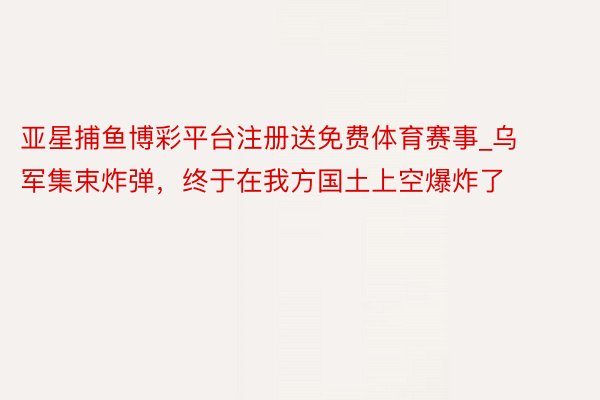 亚星捕鱼博彩平台注册送免费体育赛事_乌军集束炸弹，终于在我方国土上空爆炸了